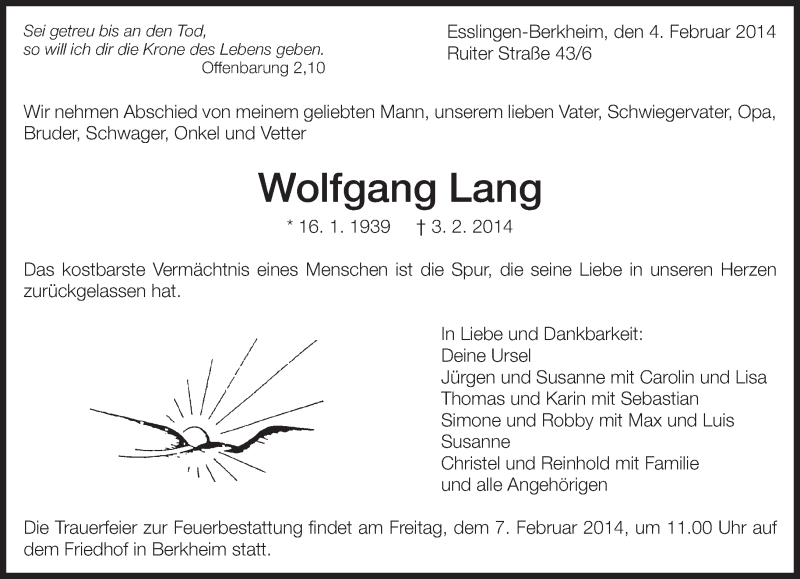 Sei getreu bis an den Tod,
so will ich dir die Krone des Lebens geben.
Offenbarung 2,10

Esslingen-Berkheim, den 4. Februar 2014
Ruiter Straße 43/6

Wir nehmen Abschied von meinem geliebten Mann, unserem lieben Vater, Schwiegervater, Opa, Bruder, Schwager, Onkel und Vetter

Wolfgang Lang

* 16. 1. 1939 † 3. 2. 2014

Das kostbarste Vermächtnis eines Menschen ist die Spur, die seine Liebe in unseren Herzen zurückgelassen hat.

In Liebe und Dankbarkeit:
Deine Ursel
Jürgen und Susanne mit Carolin und Lisa
Thomas und Karin mit Sebastian
Simone und Robby mit Max und Luis
Susanne
Christel und Reinhold mit Familie
und alle Angehörigen

Die Trauerfeier zur Feuerbestattung findet am Freitag, dem 7. Februar 2014, um 11.00 Uhr auf dem Friedhof in Berkheim statt.